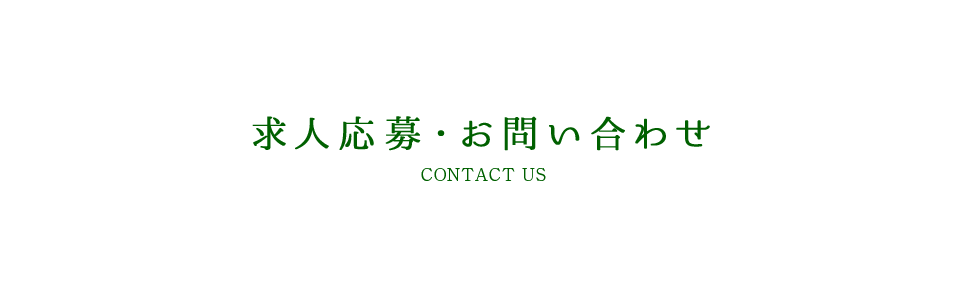 求人応募・お問い合わせ
CONTACT US